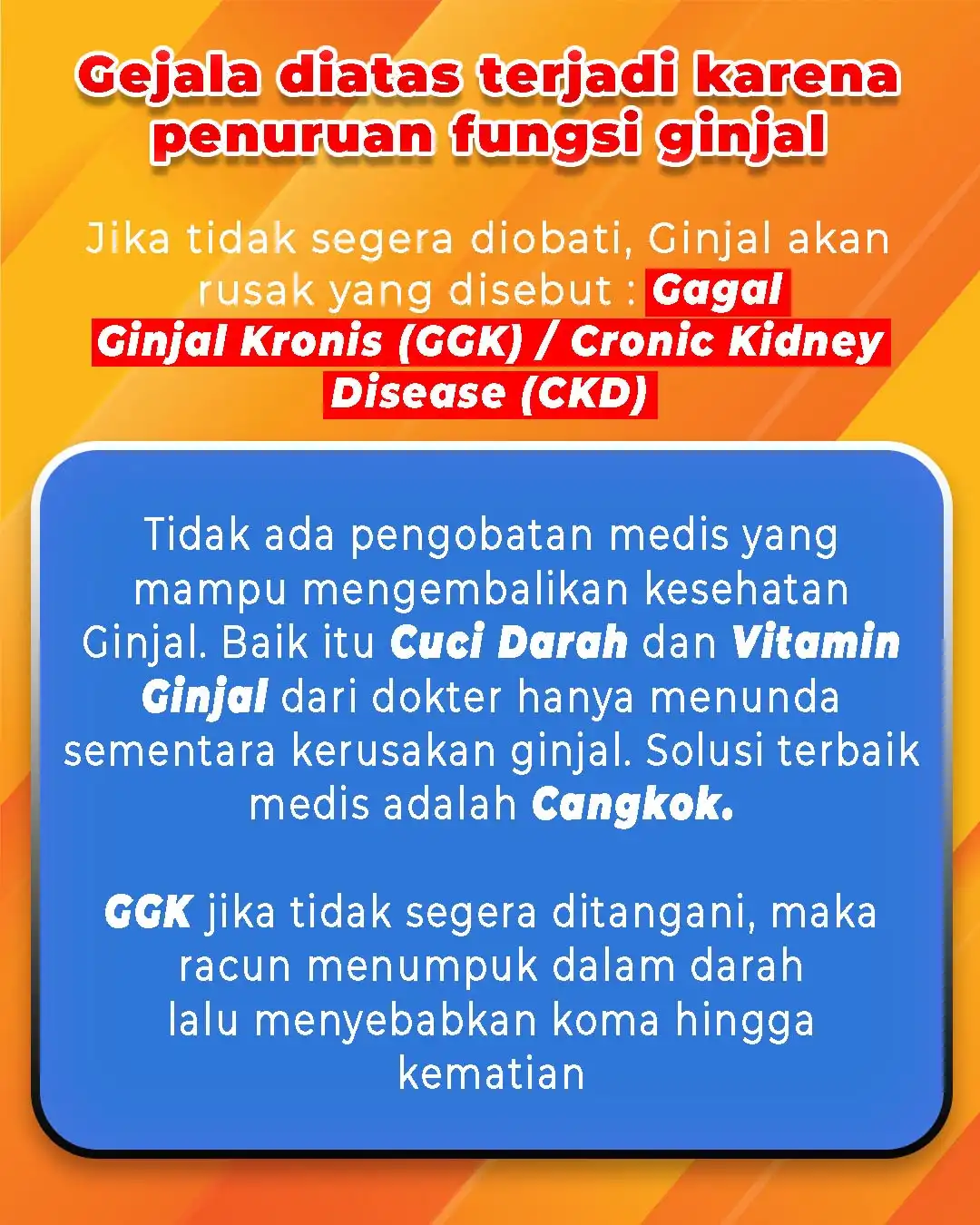 Gejala diatas terjadi karena penuruan fungsi ginjal

Jika tidak segera diobati, Ginjal akan rusak yang disebut : Gagal Ginjal Kronis (GGK) / Cronic Kidney Disease (CKD)

Tidak ada pengobatan medis yang mampu mengembalikan kesehatan Ginjal. Baik itu Cuci Darah dan Vitamin Ginjal dari dokter hanya menunda sementara kerusakan ginjal. Solusi terbaik medis adalah Cangkok.

GGK jika tidak segera ditangani, maka racun menumpuk dalam darah lalu menyebabkan koma hingga kematian